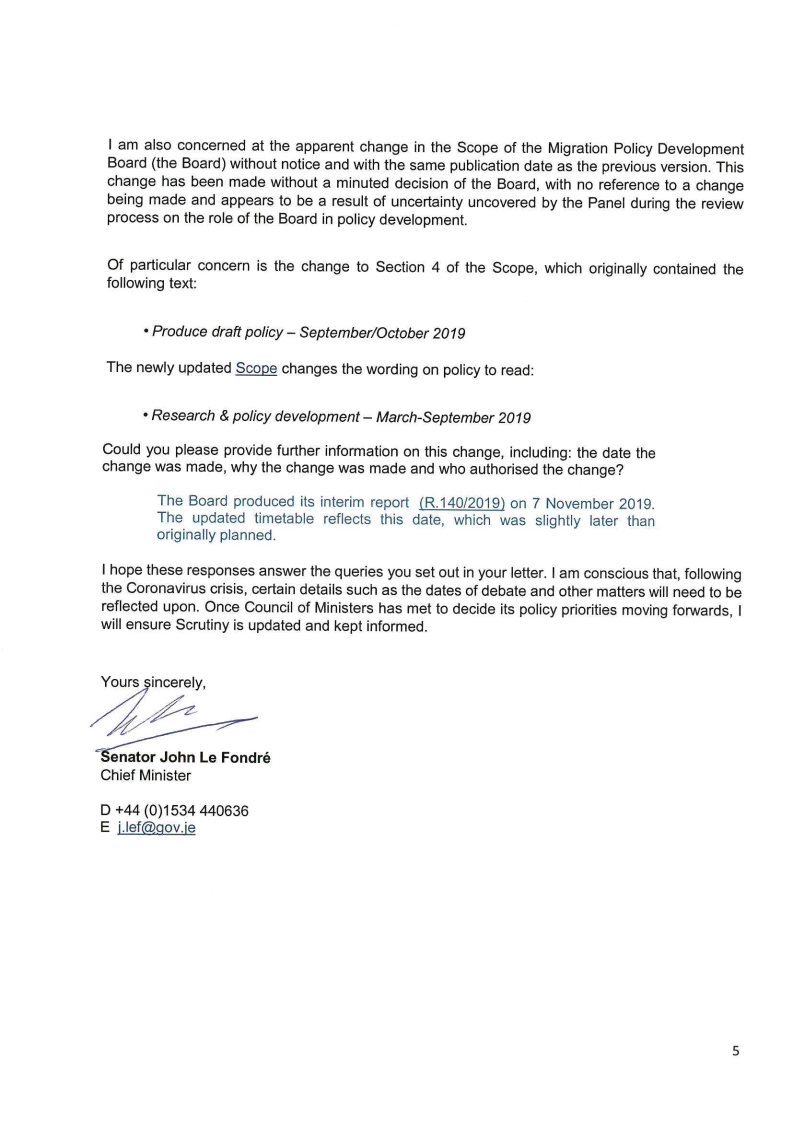 I am also concerned at the apparent change in the Scope of the Migration Policy Development Board (the Board) without notice and with the same publication date as the previous version. This change has been made without a minuted decision of the Board, with no reference to a change being made and appears to be a result of uncertainty uncovered by the Panel during the review process on the role of the Board in policy development.

Of particular concern is the change to Section 4 of the Scope, which originally contained the following text:

• Produce draft policy – September/October 2019

The newly updated Scope changes the wording on policy to read:

• Research & policy development – March-September 2019

Could you please provide further information on this change, including: the date the change was made, why the change was made and who authorised the change?

The Board produced its interim report (R.140/2019) on 7 November 2019. The updated timetable reflects this date, which was slightly later than originally planned.

I hope these responses answer the queries you set out in your letter. I am conscious that, following the Coronavirus crisis, certain details such as the dates of debate and other matters will need to be reflected upon. Once Council of Ministers has met to decide its policy priorities moving forwards, I will ensure Scrutiny is updated and kept informed.

Yours sincerely,

Senator John Le Fondré
Chief Minister

D +44 (0)1534 440636
E j.lef@gov.je

5